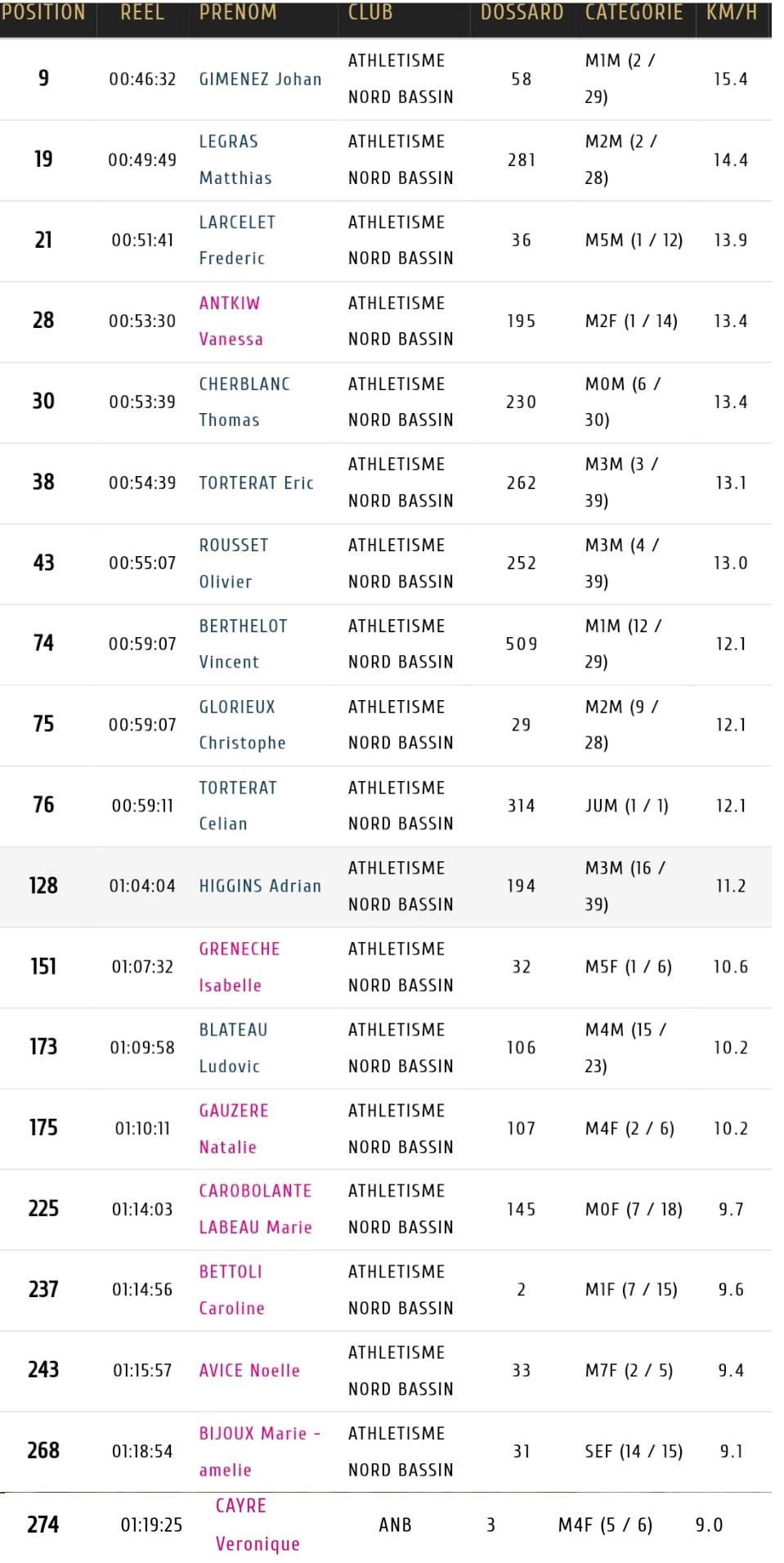 | POSITION | REEL | PRENOM | CLUB | DOSSARD | CATEGORIE | KM/H |
|---|---|---|---|---|---|---|
| 9 | 00:46:32 | GIMENEZ Johan | ATHLETISME NORD BASSIN | 58 | M1M (2 / 29) | 15.4 |
| 19 | 00:49:49 | LEGRAS Matthias | ATHLETISME NORD BASSIN | 281 | M2M (2 / 28) | 14.4 |
| 21 | 00:51:41 | LARCELET Frederic | ATHLETISME NORD BASSIN | 36 | M5M (1 / 12) | 13.9 |
| 28 | 00:53:30 | ANTKIW Vanessa | ATHLETISME NORD BASSIN | 195 | M2F (1 / 14) | 13.4 |
| 30 | 00:53:39 | CHERBLANC Thomas | ATHLETISME NORD BASSIN | 230 | M0M (6 / 30) | 13.4 |
| 38 | 00:54:39 | TORTERAT Eric | ATHLETISME NORD BASSIN | 262 | M3M (3 / 39) | 13.1 |
| 43 | 00:55:07 | ROUSSET Olivier | ATHLETISME NORD BASSIN | 252 | M3M (4 / 39) | 13.0 |
| 74 | 00:59:07 | BERTHELOT Vincent | ATHLETISME NORD BASSIN | 509 | M1M (12 / 29) | 12.1 |
| 75 | 00:59:07 | GLORIEUX Christophe | ATHLETISME NORD BASSIN | 29 | M2M (9 / 28) | 12.1 |
| 76 | 00:59:11 | TORTERAT Celian | ATHLETISME NORD BASSIN | 314 | JUM (1 / 1) | 12.1 |
| 128 | 01:04:04 | HIGGINS Adrian | ATHLETISME NORD BASSIN | 194 | M3M (16 / 39) | 11.2 |
| 151 | 01:07:32 | GRENECHE Isabelle | ATHLETISME NORD BASSIN | 32 | M5F (1 / 6) | 10.6 |
| 173 | 01:09:58 | BLATEAU Ludovic | ATHLETISME NORD BASSIN | 106 | M4M (15 / 23) | 10.2 |
| 175 | 01:10:11 | GAUZERE Natalie | ATHLETISME NORD BASSIN | 107 | M4F (2 / 6) | 10.2 |
| 225 | 01:14:03 | CAROBOLANTE LABEAU Marie | ATHLETISME NORD BASSIN | 145 | M0F (7 / 18) | 9.7 |
| 237 | 01:14:56 | BETTOLI Caroline | ATHLETISME NORD BASSIN | 2 | M1F (7 / 15) | 9.6 |
| 243 | 01:15:57 | AVICE Noelle | ATHLETISME NORD BASSIN | 33 | M7F (2 / 5) | 9.4 |
| 268 | 01:18:54 | BIJOUX Marie - amelie | ATHLETISME NORD BASSIN | 31 | SEF (14 / 15) | 9.1 |
| 274 | 01:19:25 | CAYRE Veronique | ANB | 3 | M4F (5 / 6) | 9.0 |